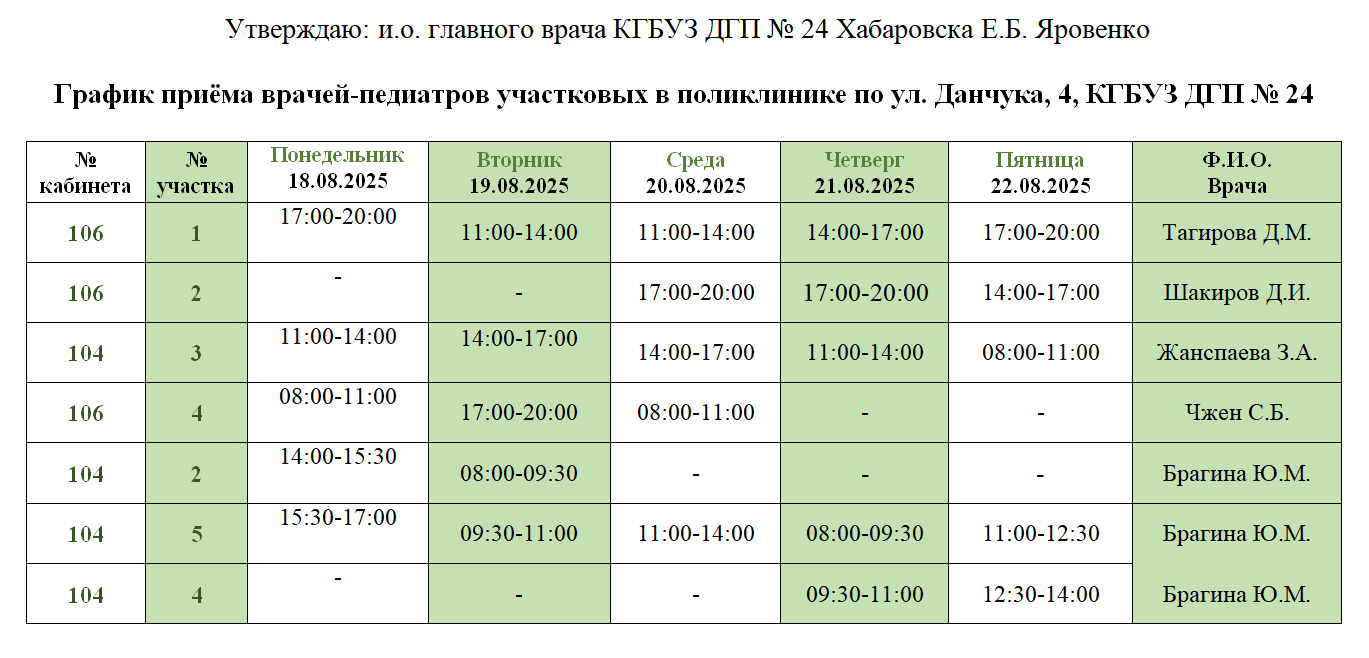 Утверждаю: и.о. главного врача КГБУЗ ДГП № 24 Хабаровска Е.Б. Яровенко

График приёма врачей-педиатров участковых в поликлинике по ул. Данчука, 4, КГБУЗ ДГП № 24

| № кабинета | № участка | Понедельник 18.08.2025 | Вторник 19.08.2025 | Среда 20.08.2025 | Четверг 21.08.2025 | Пятница 22.08.2025 | Ф.И.О. Врача |
|---|---|---|---|---|---|---|---|
| 106 | 1 | 17:00-20:00 | 11:00-14:00 | 11:00-14:00 | 14:00-17:00 | 17:00-20:00 | Тагирова Д.М. |
| 106 | 2 | - | - | 17:00-20:00 | 17:00-20:00 | 14:00-17:00 | Шакиров Д.И. |
| 104 | 3 | 11:00-14:00 | 14:00-17:00 | 14:00-17:00 | 11:00-14:00 | 08:00-11:00 | Жанспаева З.А. |
| 106 | 4 | 08:00-11:00 | 17:00-20:00 | 08:00-11:00 | - | - | Чжен С.Б. |
| 104 | 2 | 14:00-15:30 | 08:00-09:30 | - | - | - | Брагина Ю.М. |
| 104 | 5 | 15:30-17:00 | 09:30-11:00 | 11:00-14:00 | 08:00-09:30 | 11:00-12:30 | Брагина Ю.М. |
| 104 | 4 | - | - | - | 09:30-11:00 | 12:30-14:00 | Брагина Ю.М. |